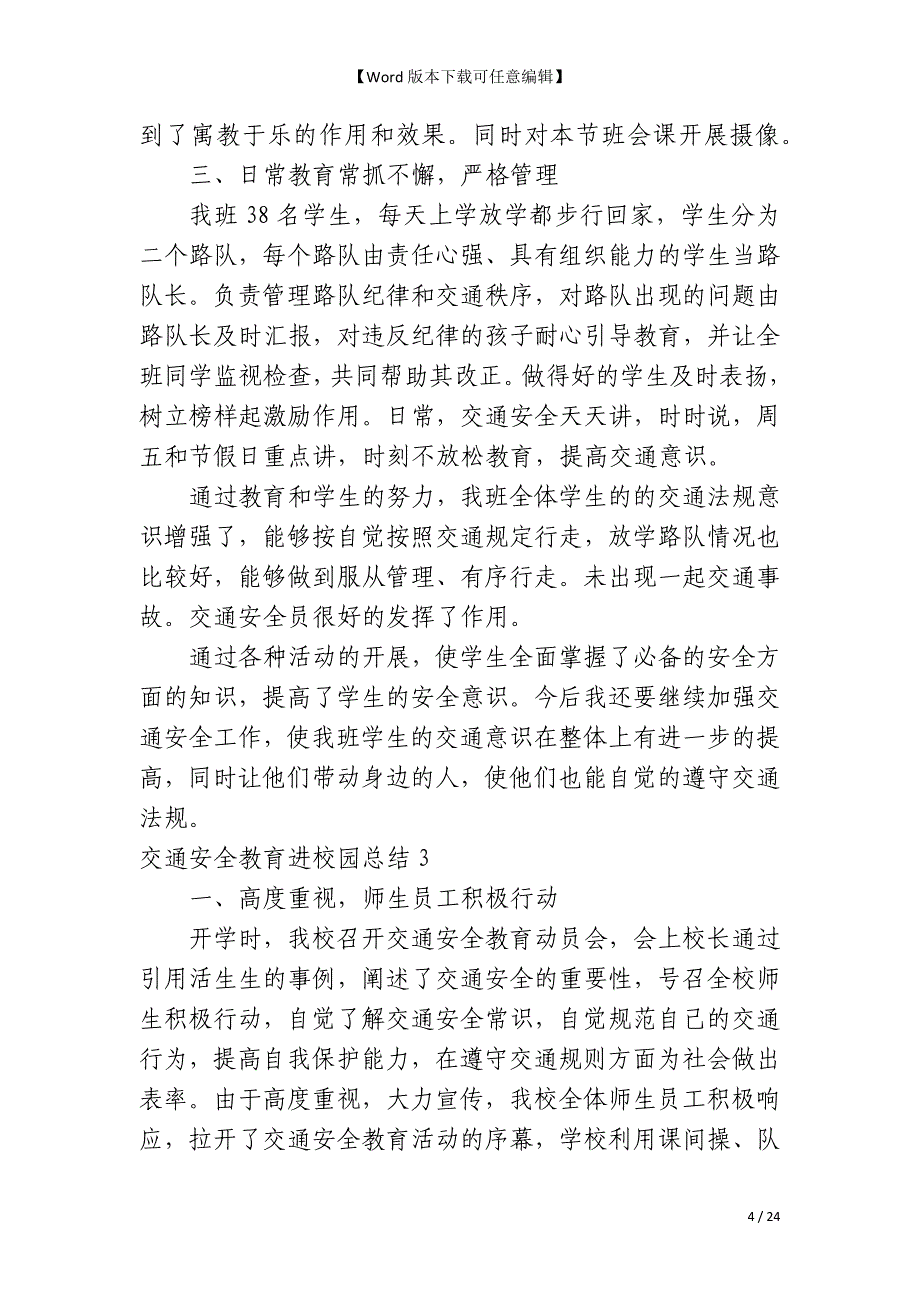 【Word 版本下载可任意编辑】

到了寓教于乐的作用和效果。同时对本节班会课开展摄像。

三、日常教育常抓不懈，严格管理

我班 38 名学生，每天上学放学都步行回家，学生分为二个路队，每个路队由责任心强、具有组织能力的学生当路队长。负责管理路队纪律和交通秩序，对路队出现的问题由路队长及时汇报，对违反纪律的孩子耐心引导教育，并让全班同学监视检查，共同帮助其改正。做得好的学生及时表扬，树立榜样起激励作用。日常，交通安全天天讲，时时说，周五和节假日重点讲，时刻不放松教育，提高交通意识。

通过教育和学生的努力，我班全体学生的的交通法规意识增强了，能够按自觉按照交通规定行走，放学路队情况也比较好，能够做到服从管理、有序行走。未出现一起交通事故。交通安全员很好的发挥了作用。

通过各种活动的开展，使学生全面掌握了必备的安全方面的知识，提高了学生的安全意识。今后我还要继续加强交通安全工作，使我班学生的交通意识在整体上有进一步的提高，同时让他们带动身边的人，使他们也能自觉的遵守交通法规。

交通安全教育进校园总结 3

一、高度重视，师生员工积极行动

开学时，我校召开交通安全教育动员会，会上校长通过引用活生生的事例，阐述了交通安全的重要性，号召全校师生积极行动，自觉了解交通安全常识，自觉规范自己的交通行为，提高自我保护能力，在遵守交通规则方面为社会做出表率。由于高度重视，大力宣传，我校全体师生员工积极响应，拉开了交通安全教育活动的序幕，学校利用课间操、队

4 / 24